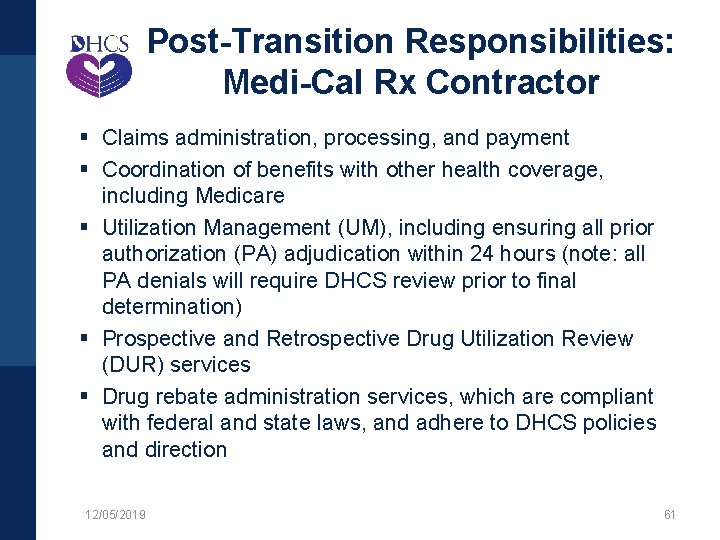 DHCS

Post-Transition Responsibilities: Medi-Cal Rx Contractor

▪ Claims administration, processing, and payment
▪ Coordination of benefits with other health coverage, including Medicare
▪ Utilization Management (UM), including ensuring all prior authorization (PA) adjudication within 24 hours (note: all PA denials will require DHCS review prior to final determination)
▪ Prospective and Retrospective Drug Utilization Review (DUR) services
▪ Drug rebate administration services, which are compliant with federal and state laws, and adhere to DHCS policies and direction

12/05/2019

61